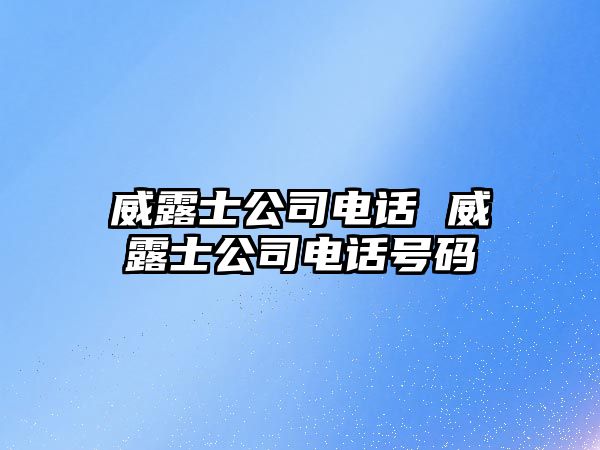 威露士公司电话 威露士公司电话号码